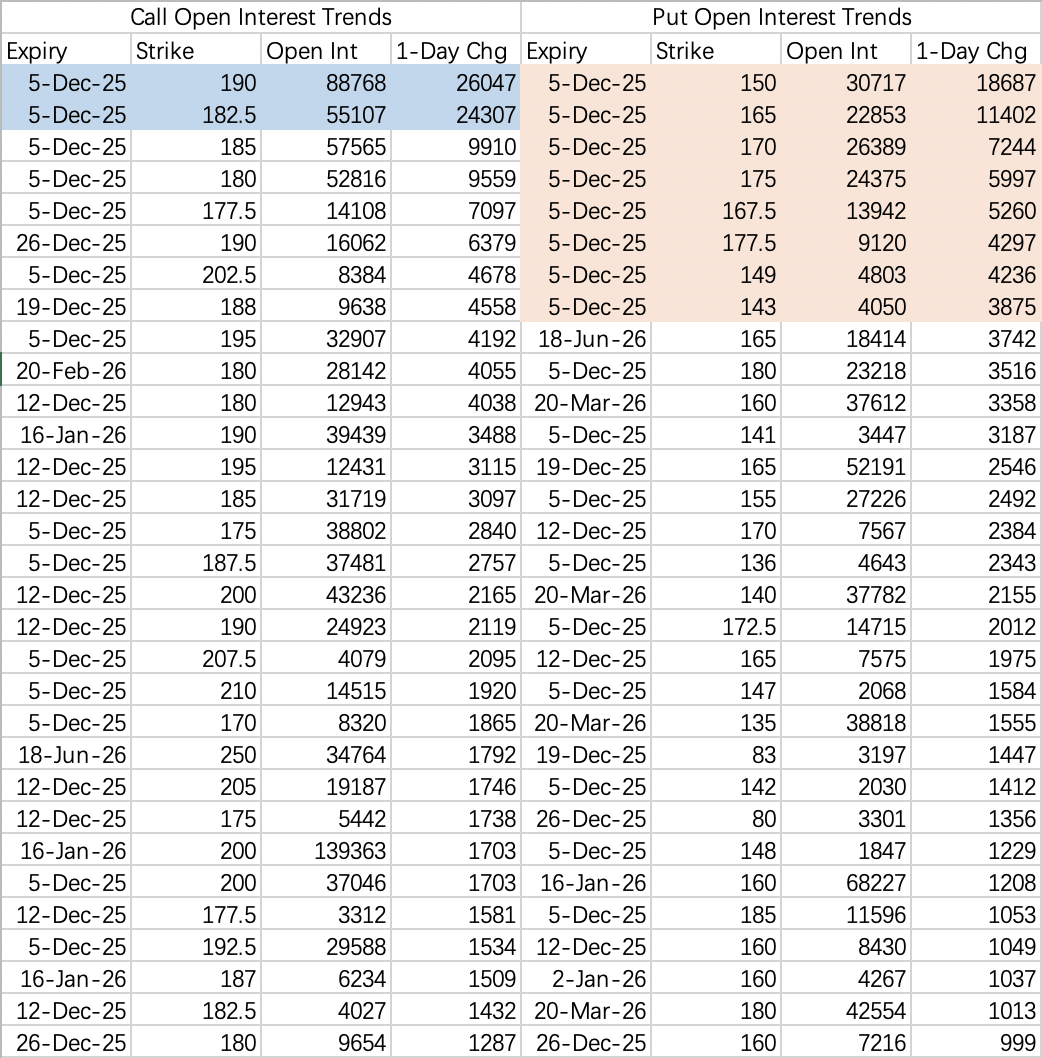 | Call Open Interest Trends | | | | Put Open Interest Trends | | | |
|---|---|---|---|---|---|---|---|
| Expiry | Strike | Open Int | 1-Day Chg | Expiry | Strike | Open Int | 1-Day Chg |
| 5-Dec-25 | 190 | 88768 | 26047 | 5-Dec-25 | 150 | 30717 | 18687 |
| 5-Dec-25 | 182.5 | 55107 | 24307 | 5-Dec-25 | 165 | 22853 | 11402 |
| 5-Dec-25 | 185 | 57565 | 9910 | 5-Dec-25 | 170 | 26389 | 7244 |
| 5-Dec-25 | 180 | 52816 | 9559 | 5-Dec-25 | 175 | 24375 | 5997 |
| 5-Dec-25 | 177.5 | 14108 | 7097 | 5-Dec-25 | 167.5 | 13942 | 5260 |
| 26-Dec-25 | 190 | 16062 | 6379 | 5-Dec-25 | 177.5 | 9120 | 4297 |
| 5-Dec-25 | 202.5 | 8384 | 4678 | 5-Dec-25 | 149 | 4803 | 4236 |
| 19-Dec-25 | 188 | 9638 | 4558 | 5-Dec-25 | 143 | 4050 | 3875 |
| 5-Dec-25 | 195 | 32907 | 4192 | 18-Jun-26 | 165 | 18414 | 3742 |
| 20-Feb-26 | 180 | 28142 | 4055 | 5-Dec-25 | 180 | 23218 | 3516 |
| 12-Dec-25 | 180 | 12943 | 4038 | 20-Mar-26 | 160 | 37612 | 3358 |
| 16-Jan-26 | 190 | 39439 | 3488 | 5-Dec-25 | 141 | 3447 | 3187 |
| 12-Dec-25 | 195 | 12431 | 3115 | 19-Dec-25 | 165 | 52191 | 2546 |
| 12-Dec-25 | 185 | 31719 | 3097 | 5-Dec-25 | 155 | 27226 | 2492 |
| 5-Dec-25 | 175 | 38802 | 2840 | 12-Dec-25 | 170 | 7567 | 2384 |
| 5-Dec-25 | 187.5 | 37481 | 2757 | 5-Dec-25 | 136 | 4643 | 2343 |
| 12-Dec-25 | 200 | 43236 | 2165 | 20-Mar-26 | 140 | 37782 | 2155 |
| 12-Dec-25 | 190 | 24923 | 2119 | 5-Dec-25 | 172.5 | 14715 | 2012 |
| 5-Dec-25 | 207.5 | 4079 | 2095 | 12-Dec-25 | 165 | 7575 | 1975 |
| 5-Dec-25 | 210 | 14515 | 1920 | 5-Dec-25 | 147 | 2068 | 1584 |
| 5-Dec-25 | 170 | 8320 | 1865 | 20-Mar-26 | 135 | 38818 | 1555 |
| 18-Jun-26 | 250 | 34764 | 1792 | 19-Dec-25 | 83 | 3197 | 1447 |
| 12-Dec-25 | 205 | 19187 | 1746 | 5-Dec-25 | 142 | 2030 | 1412 |
| 12-Dec-25 | 175 | 5442 | 1738 | 26-Dec-25 | 80 | 3301 | 1356 |
| 16-Jan-26 | 200 | 139363 | 1703 | 5-Dec-25 | 148 | 1847 | 1229 |
| 5-Dec-25 | 200 | 37046 | 1703 | 16-Jan-26 | 160 | 68227 | 1208 |
| 12-Dec-25 | 177.5 | 3312 | 1581 | 5-Dec-25 | 185 | 11596 | 1053 |
| 5-Dec-25 | 192.5 | 29588 | 1534 | 12-Dec-25 | 160 | 8430 | 1049 |
| 16-Jan-26 | 187 | 6234 | 1509 | 2-Jan-26 | 160 | 4267 | 1037 |
| 12-Dec-25 | 182.5 | 4027 | 1432 | 20-Mar-26 | 180 | 42554 | 1013 |
| 26-Dec-25 | 180 | 9654 | 1287 | 26-Dec-25 | 160 | 7216 | 999 |